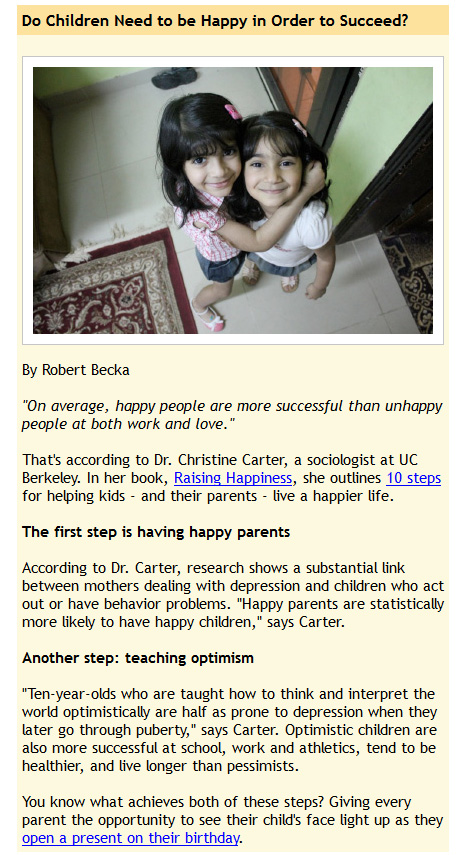 Do Children Need to be Happy in Order to Succeed?

By Robert Becka

"On average, happy people are more successful than unhappy people at both work and love."

That's according to Dr. Christine Carter, a sociologist at UC Berkeley. In her book, Raising Happiness, she outlines 10 steps for helping kids - and their parents - live a happier life.

The first step is having happy parents

According to Dr. Carter, research shows a substantial link between mothers dealing with depression and children who act out or have behavior problems. "Happy parents are statistically more likely to have happy children," says Carter.

Another step: teaching optimism

"Ten-year-olds who are taught how to think and interpret the world optimistically are half as prone to depression when they later go through puberty," says Carter. Optimistic children are also more successful at school, work and athletics, tend to be healthier, and live longer than pessimists.

You know what achieves both of these steps? Giving every parent the opportunity to see their child's face light up as they open a present on their birthday.